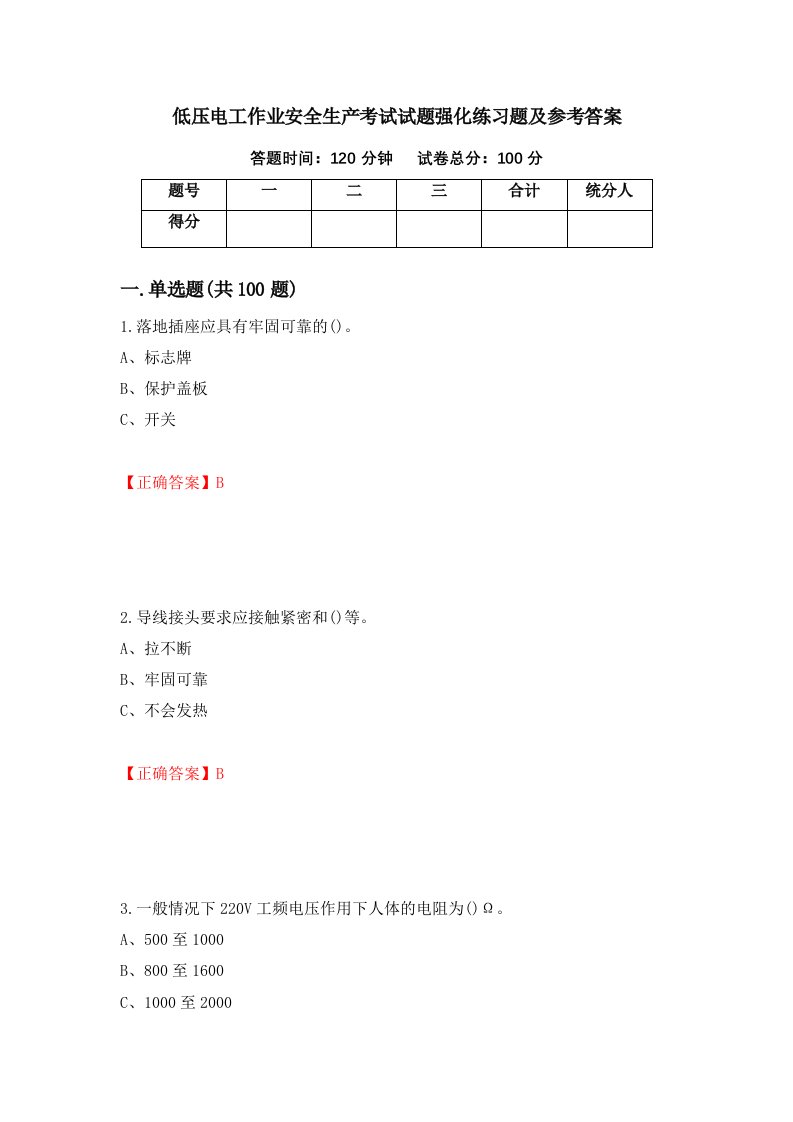 低压电工作业安全生产考试试题强化练习题及参考答案

答题时间：120 分钟　　试卷总分：100 分

| 题号 | 一 | 二 | 三 | 合计 | 统分人 |
|---|---|---|---|---|---|
| 得分 |  |  |  |  |  |

一.单选题(共 100 题)

1.落地插座应具有牢固可靠的()。

A、标志牌

B、保护盖板

C、开关

【正确答案】B

2.导线接头要求应接触紧密和()等。

A、拉不断

B、牢固可靠

C、不会发热

【正确答案】B

3.一般情况下 220V 工频电压作用下人体的电阻为()Ω。

A、500 至 1000

B、800 至 1600

C、1000 至 2000